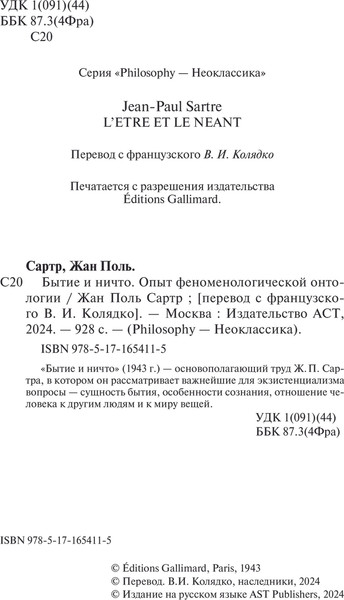 УДК 1(091)(44)
ББК 87.3(4Фра)
С20

Серия «Philosophy — Неоклассика»

Jean-Paul Sartre
L'ETRE ET LE NEANT

Перевод с французского В. И. Колядко

Печатается с разрешения издательства
Éditions Gallimard.

Сартр, Жан Поль.
С20 Бытие и ничто. Опыт феноменологической онтологии / Жан Поль Сартр ; [перевод с французского В. И. Колядко]. — Москва : Издательство АСТ, 2024. — 928 с. — (Philosophy — Неоклассика).

ISBN 978-5-17-165411-5

«Бытие и ничто» (1943 г.) — основополагающий труд Ж. П. Сартра, в котором он рассматривает важнейшие для экзистенциализма вопросы — сущность бытия, особенности сознания, отношение человека к другим людям и к миру вещей.

УДК 1(091)(44)
ББК 87.3(4Фра)

ISBN 978-5-17-165411-5

© Éditions Gallimard, Paris, 1943
© Перевод. В.И. Колядко, наследники, 2024
© Издание на русском языке AST Publishers, 2024